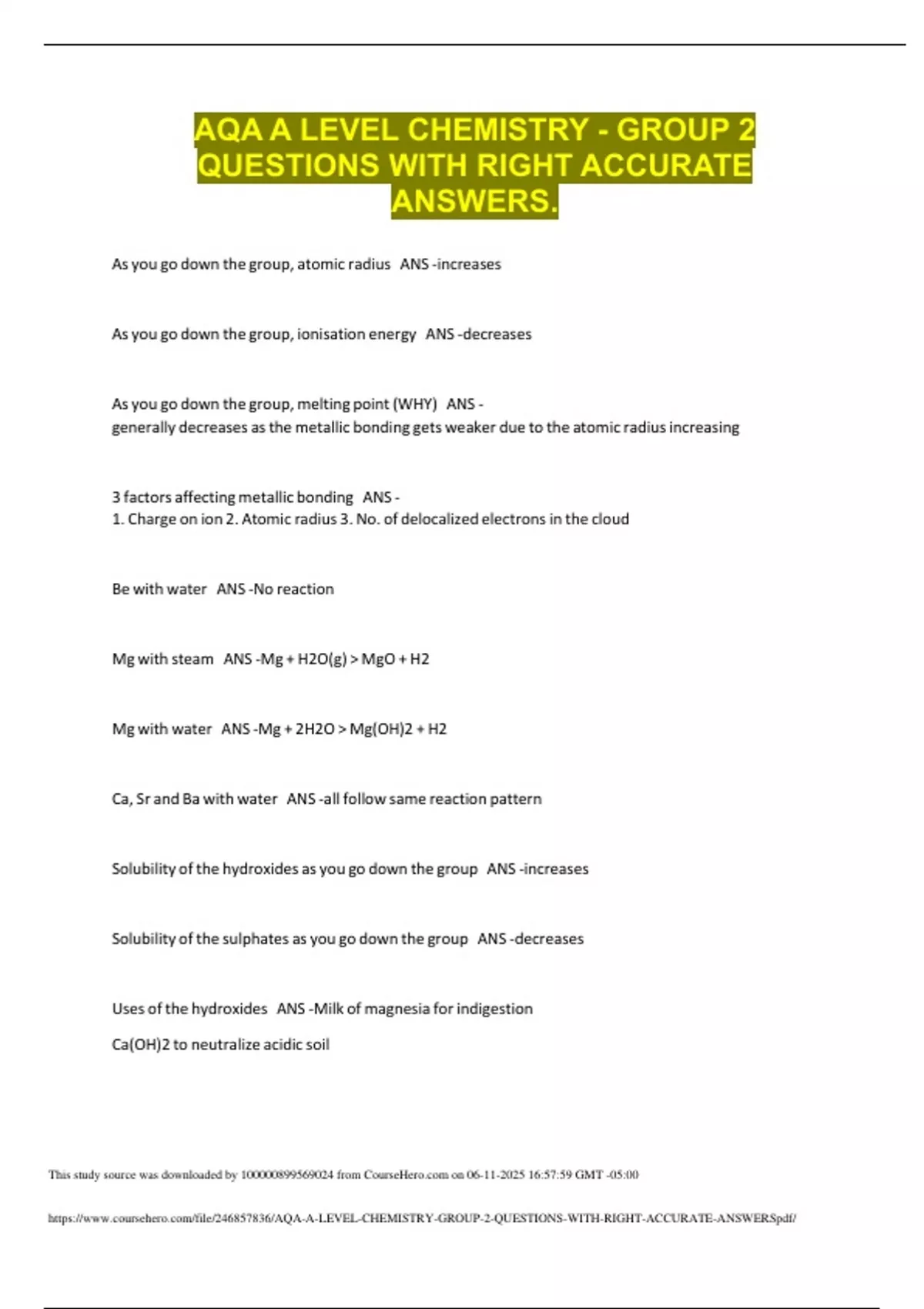 AQA A LEVEL CHEMISTRY - GROUP 2 QUESTIONS WITH RIGHT ACCURATE ANSWERS.

As you go down the group, atomic radius ANS -increases

As you go down the group, ionisation energy ANS -decreases

As you go down the group, melting point (WHY) ANS - generally decreases as the metallic bonding gets weaker due to the atomic radius increasing

3 factors affecting metallic bonding ANS - 1. Charge on ion 2. Atomic radius 3. No. of delocalized electrons in the cloud

Be with water ANS -No reaction

Mg with steam ANS -Mg + H2O(g) > MgO + H2

Mg with water ANS -Mg + 2H2O > Mg(OH)2 + H2

Ca, Sr and Ba with water ANS -all follow same reaction pattern

Solubility of the hydroxides as you go down the group ANS -increases

Solubility of the sulphates as you go down the group ANS -decreases

Uses of the hydroxides ANS -Milk of magnesia for indigestion

Ca(OH)2 to neutralize acidic soil

This study source was downloaded by 100000899569024 from CourseHero.com on 06-11-2025 16:57:59 GMT -05:00

https://www.coursehero.com/file/246857836/AQA-A-LEVEL-CHEMISTRY-GROUP-2-QUESTIONS-WITH-RIGHT-ACCURATE-ANSWERSpdf/